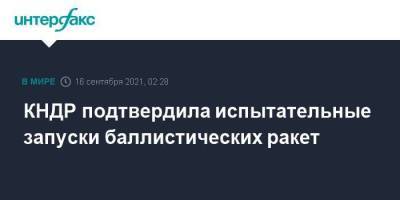 интерфакс

В МИРЕ 16 сентября 2021, 02:28

КНДР подтвердила испытательные запуски баллистических ракет